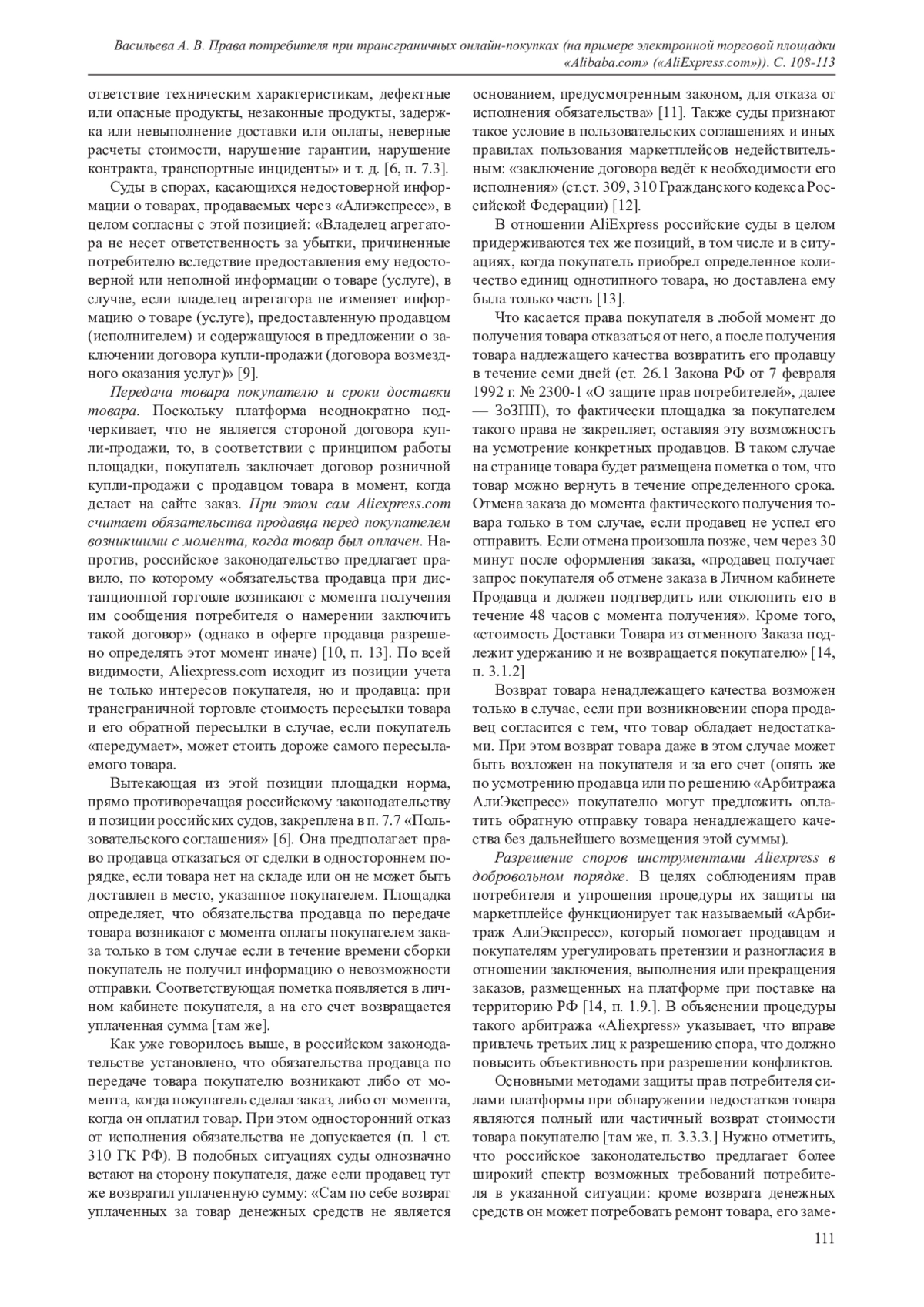 Васильева А. В. Права потребителя при трансграничных онлайн-покупках (на примере электронной торговой площадки «Alibaba.com» («AliExpress.com»)). С. 108-113

ответствие техническим характеристикам, дефектные или опасные продукты, незаконные продукты, задержка или невыполнение доставки или оплаты, неверные расчеты стоимости, нарушение гарантии, нарушение контракта, транспортные инциденты» и т. д. [6, п. 7.3].

Суды в спорах, касающихся недостоверной информации о товарах, продаваемых через «Алиэкспресс», в целом согласны с этой позицией: «Владелец агрегатора не несет ответственность за убытки, причиненные потребителю вследствие предоставления ему недостоверной или неполной информации о товаре (услуге), в случае, если владелец агрегатора не изменяет информацию о товаре (услуге), предоставленную продавцом (исполнителем) и содержащуюся в предложении о заключении договора купли-продажи (договора возмездного оказания услуг)» [9].

Передача товара покупателю и сроки доставки товара. Поскольку платформа неоднократно подчеркивает, что не является стороной договора купли-продажи, то, в соответствии с принципом работы площадки, покупатель заключает договор розничной купли-продажи с продавцом товара в момент, когда делает на сайте заказ. При этом сам Aliexpress.com считает обязательства продавца перед покупателем возникшими с момента, когда товар был оплачен. Напротив, российское законодательство предлагает правило, по которому «обязательства продавца при дистанционной торговле возникают с момента получения им сообщения потребителя о намерении заключить такой договор» (однако в оферте продавца разрешено определять этот момент иначе) [10, п. 13]. По всей видимости, Aliexpress.com исходит из позиции учета не только интересов покупателя, но и продавца: при трансграничной торговле стоимость пересылки товара и его обратной пересылки в случае, если покупатель «передумает», может стоить дороже самого пересылаемого товара.

Вытекающая из этой позиции площадки норма, прямо противоречащая российскому законодательству и позиции российских судов, закреплена в п. 7.7 «Пользовательского соглашения» [6]. Она предполагает право продавца отказаться от сделки в одностороннем порядке, если товара нет на складе или он не может быть доставлен в место, указанное покупателем. Площадка определяет, что обязательства продавца по передаче товара возникают с момента оплаты покупателем заказа только в том случае если в течение времени сборки покупатель не получил информацию о невозможности отправки. Соответствующая пометка появляется в личном кабинете покупателя, а на его счет возвращается уплаченная сумма [там же].

Как уже говорилось выше, в российском законодательстве установлено, что обязательства продавца по передаче товара покупателю возникают либо от момента, когда покупатель сделал заказ, либо от момента, когда он оплатил товар. При этом односторонний отказ от исполнения обязательства не допускается (п. 1 ст. 310 ГК РФ). В подобных ситуациях суды однозначно встают на сторону покупателя, даже если продавец тут же возвратил уплаченную сумму: «Сам по себе возврат уплаченных за товар денежных средств не является основанием, предусмотренным законом, для отказа от исполнения обязательства» [11]. Также суды признают такое условие в пользовательских соглашениях и иных правилах пользования маркетплейсов недействительным: «заключение договора ведёт к необходимости его исполнения» (ст.ст. 309, 310 Гражданского кодекса Российской Федерации) [12].

В отношении AliExpress российские суды в целом придерживаются тех же позиций, в том числе и в ситуациях, когда покупатель приобрел определенное количество единиц однотипного товара, но доставлена ему была только часть [13].

Что касается права покупателя в любой момент до получения товара отказаться от него, а после получения товара надлежащего качества возвратить его продавцу в течение семи дней (ст. 26.1 Закона РФ от 7 февраля 1992 г. № 2300-1 «О защите прав потребителей», далее — ЗоЗПП), то фактически площадка за покупателем такого права не закрепляет, оставляя эту возможность на усмотрение конкретных продавцов. В таком случае на странице товара будет размещена пометка о том, что товар можно вернуть в течение определенного срока. Отмена заказа до момента фактического получения товара только в том случае, если продавец не успел его отправить. Если отмена произошла позже, чем через 30 минут после оформления заказа, «продавец получает запрос покупателя об отмене заказа в Личном кабинете Продавца и должен подтвердить или отклонить его в течение 48 часов с момента получения». Кроме того, «стоимость Доставки Товара из отменного Заказа подлежит удержанию и не возвращается покупателю» [14, п. 3.1.2]

Возврат товара ненадлежащего качества возможен только в случае, если при возникновении спора продавец согласится с тем, что товар обладает недостатками. При этом возврат товара даже в этом случае может быть возложен на покупателя и за его счет (опять же по усмотрению продавца или по решению «Арбитража АлиЭкспресс» покупателю могут предложить оплатить обратную отправку товара ненадлежащего качества без дальнейшего возмещения этой суммы).

Разрешение споров инструментами Aliexpress в добровольном порядке. В целях соблюдениям прав потребителя и упрощения процедуры их защиты на маркетплейсе функционирует так называемый «Арбитраж АлиЭкспресс», который помогает продавцам и покупателям урегулировать претензии и разногласия в отношении заключения, выполнения или прекращения заказов, размещенных на платформе при поставке на территорию РФ [14, п. 1.9.]. В объяснении процедуры такого арбитража «Aliexpress» указывает, что вправе привлечь третьих лиц к разрешению спора, что должно повысить объективность при разрешении конфликтов.

Основными методами защиты прав потребителя силами платформы при обнаружении недостатков товара являются полный или частичный возврат стоимости товара покупателю [там же, п. 3.3.3.] Нужно отметить, что российское законодательство предлагает более широкий спектр возможных требований потребителя в указанной ситуации: кроме возврата денежных средств он может потребовать ремонт товара, его заме-

111